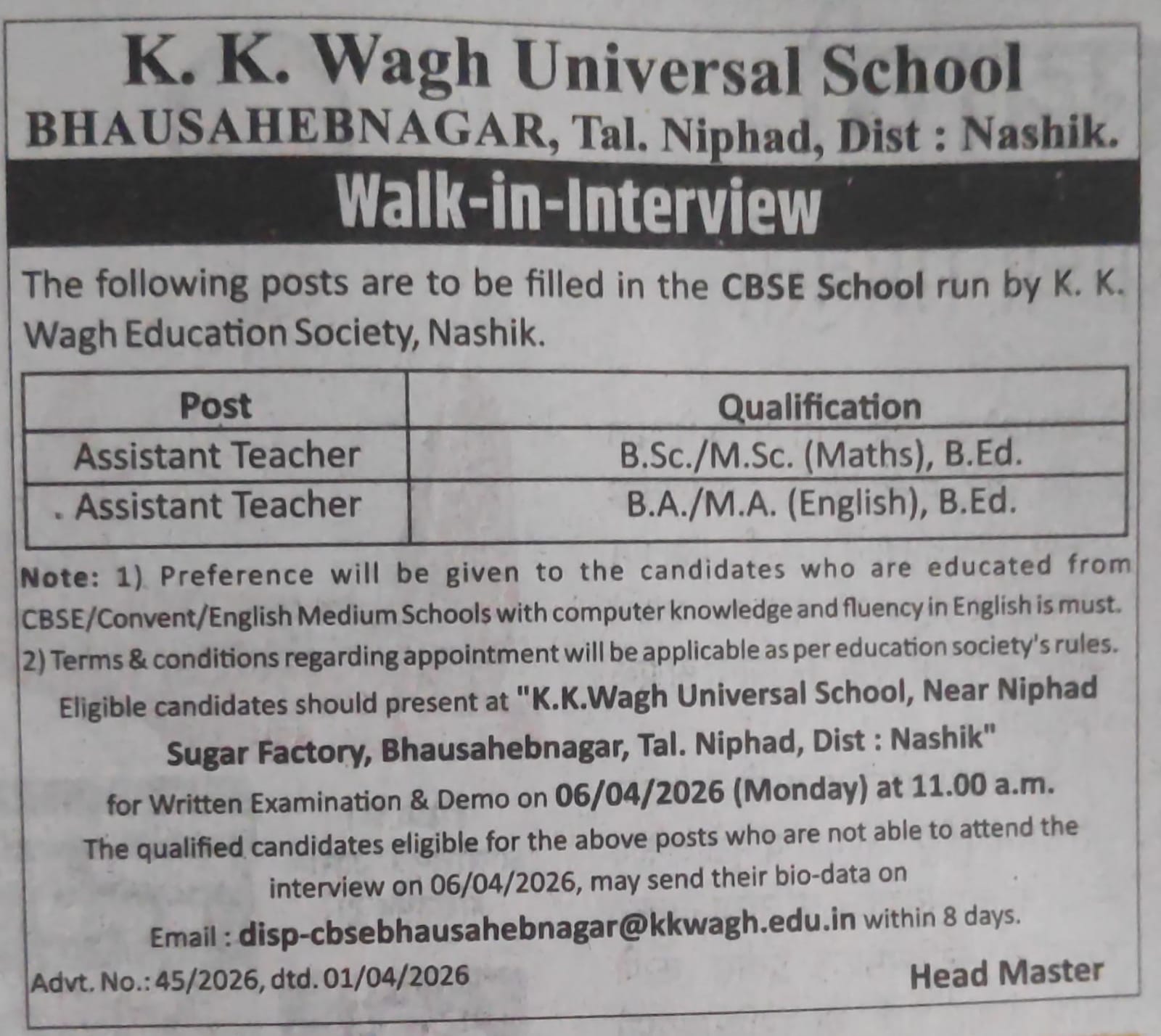 K. K. Wagh Universal School
BHAUSAHEBNAGAR, Tal. Niphad, Dist : Nashik.

Walk-in-Interview

The following posts are to be filled in the CBSE School run by K. K. Wagh Education Society, Nashik.

| Post | Qualification |
|---|---|
| Assistant Teacher | B.Sc./M.Sc. (Maths), B.Ed. |
| . Assistant Teacher | B.A./M.A. (English), B.Ed. |

Note: 1) Preference will be given to the candidates who are educated from CBSE/Convent/English Medium Schools with computer knowledge and fluency in English is must.
2) Terms & conditions regarding appointment will be applicable as per education society's rules.

Eligible candidates should present at "K.K.Wagh Universal School, Near Niphad Sugar Factory, Bhausahebnagar, Tal. Niphad, Dist : Nashik" for Written Examination & Demo on 06/04/2026 (Monday) at 11.00 a.m.
The qualified candidates eligible for the above posts who are not able to attend the interview on 06/04/2026, may send their bio-data on
Email : disp-cbsebhausahebnagar@kkwagh.edu.in within 8 days.

Advt. No.: 45/2026, dtd. 01/04/2026

Head Master